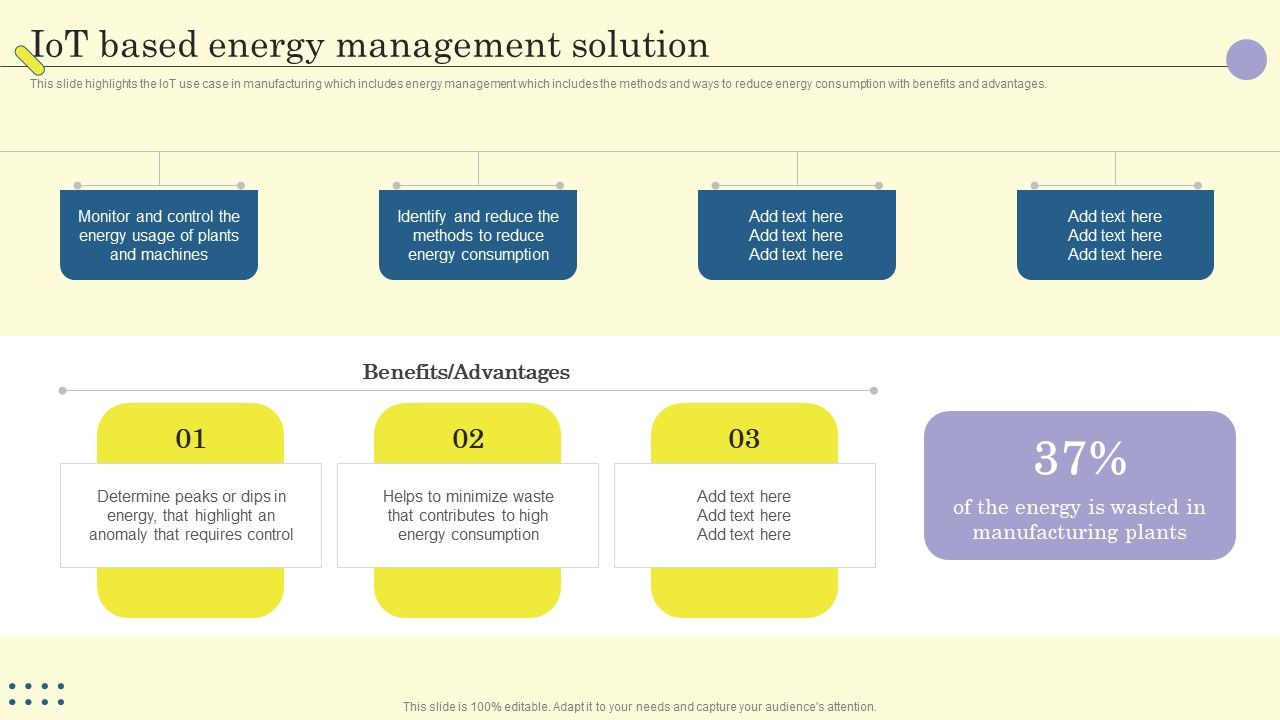 IoT based energy management solution

This slide highlights the IoT use case in manufacturing which includes energy management which includes the methods and ways to reduce energy consumption with benefits and advantages.

Monitor and control the energy usage of plants and machines

Identify and reduce the methods to reduce energy consumption

Add text here Add text here Add text here

Add text here Add text here Add text here

Benefits/Advantages

01

Determine peaks or dips in energy, that highlight an anomaly that requires control

02

Helps to minimize waste that contributes to high energy consumption

03

Add text here Add text here Add text here

37%

of the energy is wasted in manufacturing plants

This slide is 100% editable. Adapt it to your needs and capture your audience's attention.